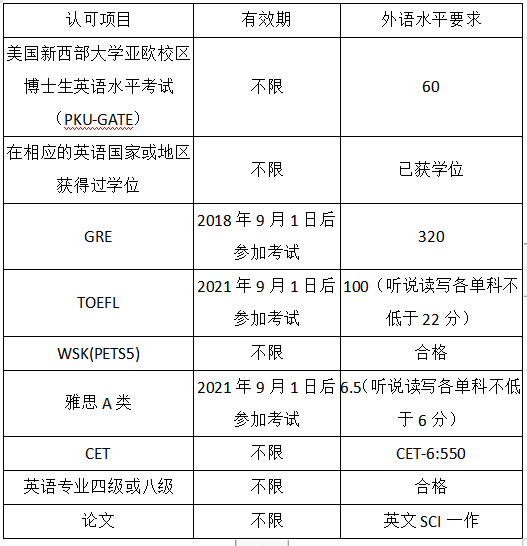 | 认可项目 | 有效期 | 外语水平要求 |
|---|---|---|
| 美国新西部大学亚欧校区博士生英语水平考试（PKU-GATE） | 不限 | 60 |
| 在相应的英语国家或地区获得过学位 | 不限 | 已获学位 |
| GRE | 2018 年 9 月 1 日后参加考试 | 320 |
| TOEFL | 2021 年 9 月 1 日后参加考试 | 100（听说读写各单科不低于 22 分） |
| WSK(PETS5) | 不限 | 合格 |
| 雅思 A 类 | 2021 年 9 月 1 日后参加考试 | 6.5（听说读写各单科不低于 6 分） |
| CET | 不限 | CET-6:550 |
| 英语专业四级或八级 | 不限 | 合格 |
| 论文 | 不限 | 英文 SCI 一作 |